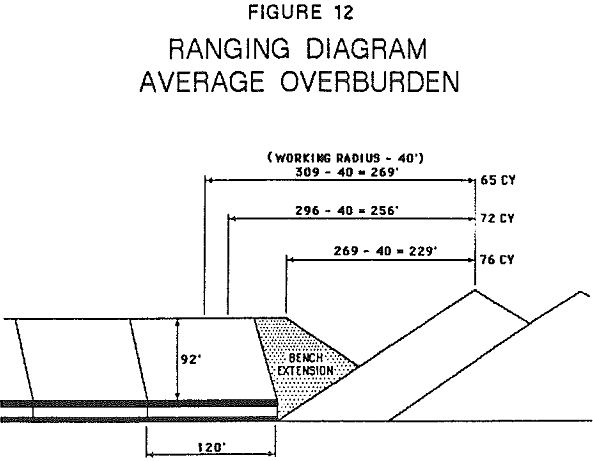 FIGURE 12

RANGING DIAGRAM
AVERAGE OVERBURDEN

(WORKING RADIUS - 40')
309 - 40 = 269'
65 CY
296 - 40 = 256'
72 CY
269 - 40 = 229'
76 CY
92'
BENCH
EXTENSION
120'